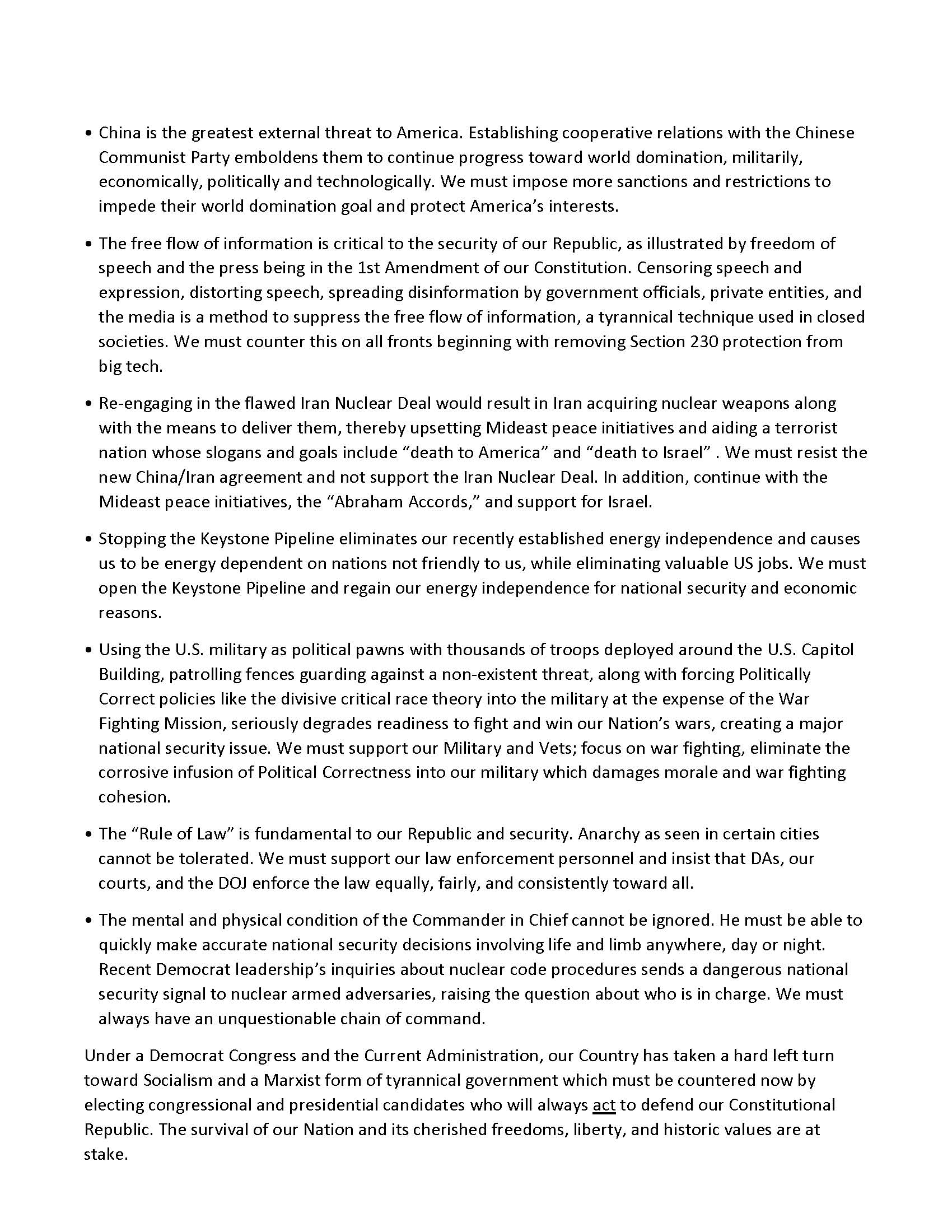 • China is the greatest external threat to America. Establishing cooperative relations with the Chinese Communist Party emboldens them to continue progress toward world domination, militarily, economically, politically and technologically. We must impose more sanctions and restrictions to impede their world domination goal and protect America's interests.

• The free flow of information is critical to the security of our Republic, as illustrated by freedom of speech and the press being in the 1st Amendment of our Constitution. Censoring speech and expression, distorting speech, spreading disinformation by government officials, private entities, and the media is a method to suppress the free flow of information, a tyrannical technique used in closed societies. We must counter this on all fronts beginning with removing Section 230 protection from big tech.

• Re-engaging in the flawed Iran Nuclear Deal would result in Iran acquiring nuclear weapons along with the means to deliver them, thereby upsetting Mideast peace initiatives and aiding a terrorist nation whose slogans and goals include "death to America" and "death to Israel" . We must resist the new China/Iran agreement and not support the Iran Nuclear Deal. In addition, continue with the Mideast peace initiatives, the "Abraham Accords," and support for Israel.

• Stopping the Keystone Pipeline eliminates our recently established energy independence and causes us to be energy dependent on nations not friendly to us, while eliminating valuable US jobs. We must open the Keystone Pipeline and regain our energy independence for national security and economic reasons.

• Using the U.S. military as political pawns with thousands of troops deployed around the U.S. Capitol Building, patrolling fences guarding against a non-existent threat, along with forcing Politically Correct policies like the divisive critical race theory into the military at the expense of the War Fighting Mission, seriously degrades readiness to fight and win our Nation's wars, creating a major national security issue. We must support our Military and Vets; focus on war fighting, eliminate the corrosive infusion of Political Correctness into our military which damages morale and war fighting cohesion.

• The "Rule of Law" is fundamental to our Republic and security. Anarchy as seen in certain cities cannot be tolerated. We must support our law enforcement personnel and insist that DAs, our courts, and the DOJ enforce the law equally, fairly, and consistently toward all.

• The mental and physical condition of the Commander in Chief cannot be ignored. He must be able to quickly make accurate national security decisions involving life and limb anywhere, day or night. Recent Democrat leadership's inquiries about nuclear code procedures sends a dangerous national security signal to nuclear armed adversaries, raising the question about who is in charge. We must always have an unquestionable chain of command.

Under a Democrat Congress and the Current Administration, our Country has taken a hard left turn toward Socialism and a Marxist form of tyrannical government which must be countered now by electing congressional and presidential candidates who will always act to defend our Constitutional Republic. The survival of our Nation and its cherished freedoms, liberty, and historic values are at stake.